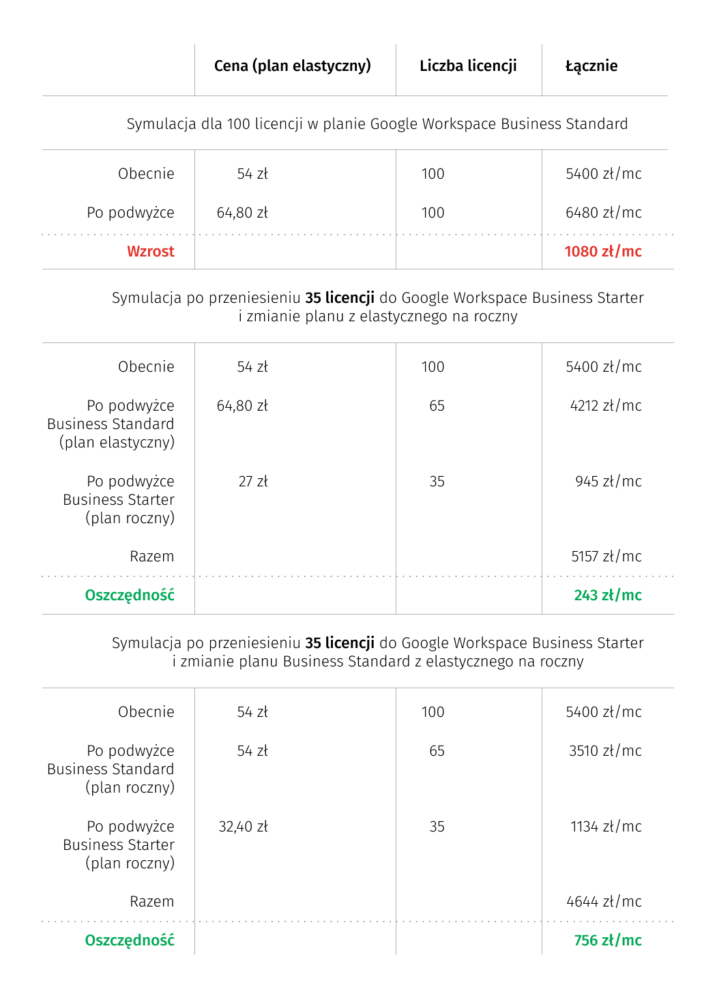 | | Cena (plan elastyczny) | Liczba licencji | Łącznie |
|---|---|---|---|
| Symulacja dla 100 licencji w planie Google Workspace Business Standard | | | |
| Obecnie | 54 zł | 100 | 5400 zł/mc |
| Po podwyżce | 64,80 zł | 100 | 6480 zł/mc |
| Wzrost | | | 1080 zł/mc |
| Symulacja po przeniesieniu 35 licencji do Google Workspace Business Starter i zmianie planu z elastycznego na roczny | | | |
| Obecnie | 54 zł | 100 | 5400 zł/mc |
| Po podwyżce Business Standard (plan elastyczny) | 64,80 zł | 65 | 4212 zł/mc |
| Po podwyżce Business Starter (plan roczny) | 27 zł | 35 | 945 zł/mc |
| Razem | | | 5157 zł/mc |
| Oszczędność | | | 243 zł/mc |
| Symulacja po przeniesieniu 35 licencji do Google Workspace Business Starter i zmianie planu Business Standard z elastycznego na roczny | | | |
| Obecnie | 54 zł | 100 | 5400 zł/mc |
| Po podwyżce Business Standard (plan roczny) | 54 zł | 65 | 3510 zł/mc |
| Po podwyżce Business Starter (plan roczny) | 32,40 zł | 35 | 1134 zł/mc |
| Razem | | | 4644 zł/mc |
| Oszczędność | | | 756 zł/mc |